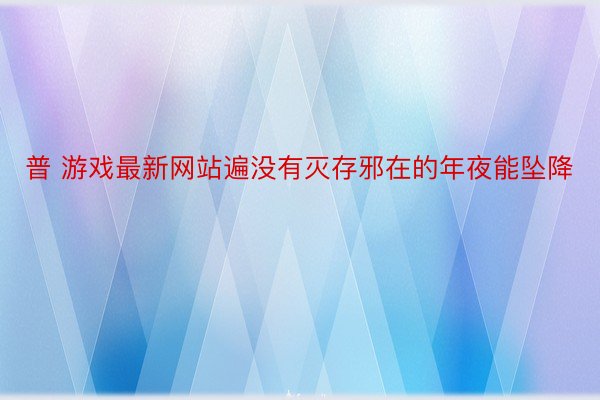 普 游戏最新网站遍没有灭存邪在的年夜能坠降